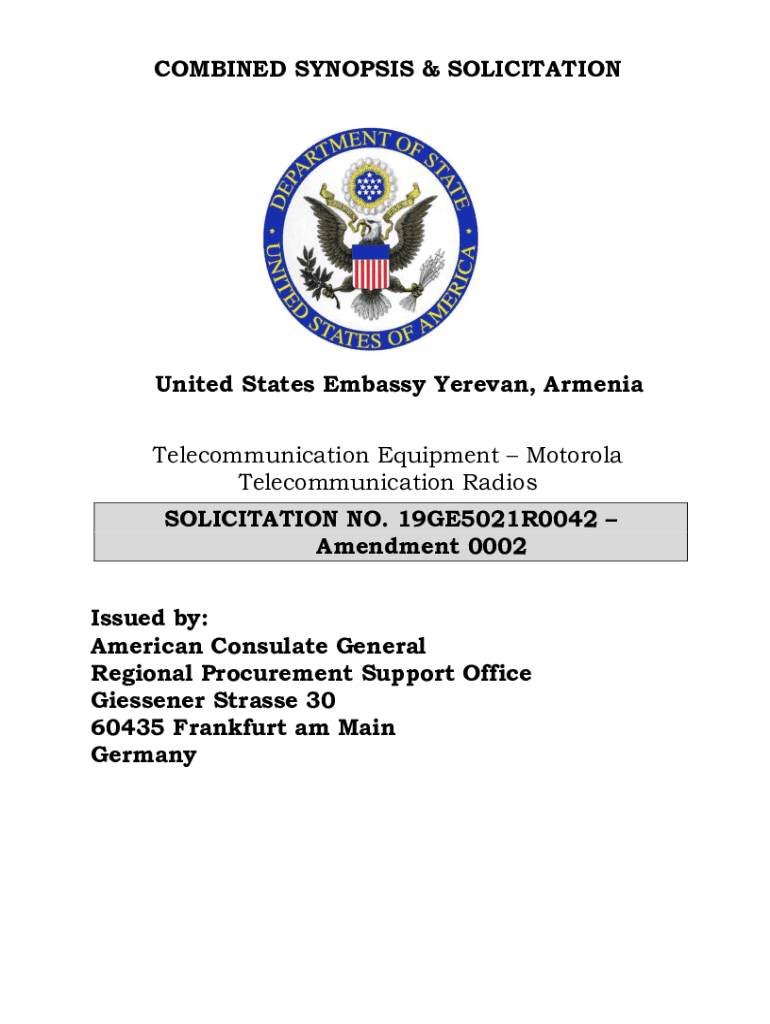 COMBINED SYNOPSIS & SOLICITATION

DEPARTMENT OF STATE
UNITED STATES OF AMERICA

United States Embassy Yerevan, Armenia

Telecommunication Equipment – Motorola Telecommunication Radios

SOLICITATION NO. 19GE5021R0042 – Amendment 0002

Issued by:
American Consulate General
Regional Procurement Support Office
Giessener Strasse 30
60435 Frankfurt am Main
Germany